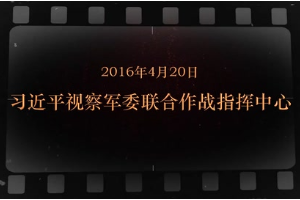 2016年4月20日

习近平视察军委联合作战指挥中心